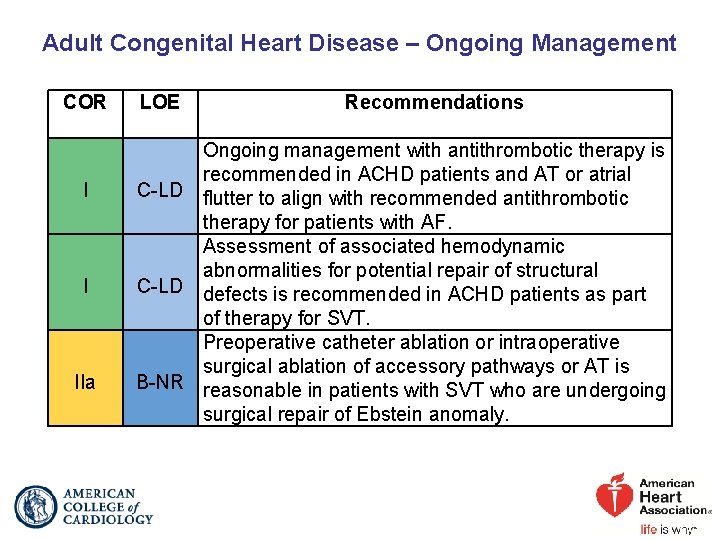 Adult Congenital Heart Disease – Ongoing Management

| COR | LOE | Recommendations |
|---|---|---|
| I | C-LD | Ongoing management with antithrombotic therapy is recommended in ACHD patients and AT or atrial flutter to align with recommended antithrombotic therapy for patients with AF. |
| I | C-LD | Assessment of associated hemodynamic abnormalities for potential repair of structural defects is recommended in ACHD patients as part of therapy for SVT. |
| IIa | B-NR | Preoperative catheter ablation or intraoperative surgical ablation of accessory pathways or AT is reasonable in patients with SVT who are undergoing surgical repair of Ebstein anomaly. |

AMERICAN COLLEGE of CARDIOLOGY

American Heart Association®
life is why™